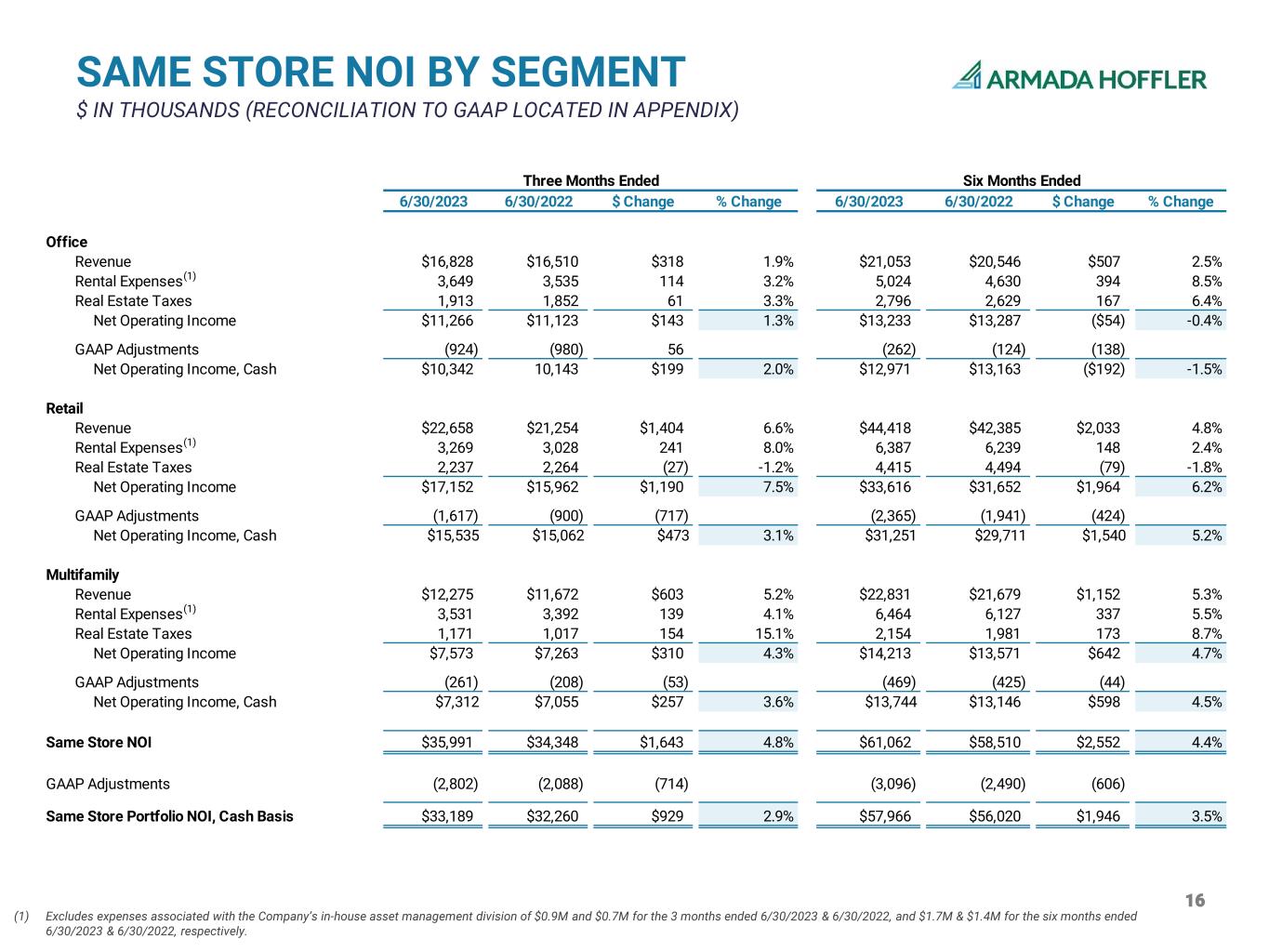 SAME STORE NOI BY SEGMENT

$ IN THOUSANDS (RECONCILIATION TO GAAP LOCATED IN APPENDIX)

ARMADA HOFFLER

| | Three Months Ended | | | | Six Months Ended | | | |
|---|---|---|---|---|---|---|---|---|
| | 6/30/2023 | 6/30/2022 | $ Change | % Change | 6/30/2023 | 6/30/2022 | $ Change | % Change |
| Office | | | | | | | | |
| Revenue | $16,828 | $16,510 | $318 | 1.9% | $21,053 | $20,546 | $507 | 2.5% |
| Rental Expenses$^{(1)}$ | 3,649 | 3,535 | 114 | 3.2% | 5,024 | 4,630 | 394 | 8.5% |
| Real Estate Taxes | 1,913 | 1,852 | 61 | 3.3% | 2,796 | 2,629 | 167 | 6.4% |
| Net Operating Income | $11,266 | $11,123 | $143 | 1.3% | $13,233 | $13,287 | ($54) | -0.4% |
| GAAP Adjustments | (924) | (980) | 56 | | (262) | (124) | (138) | |
| Net Operating Income, Cash | $10,342 | 10,143 | $199 | 2.0% | $12,971 | $13,163 | ($192) | -1.5% |
| Retail | | | | | | | | |
| Revenue | $22,658 | $21,254 | $1,404 | 6.6% | $44,418 | $42,385 | $2,033 | 4.8% |
| Rental Expenses$^{(1)}$ | 3,269 | 3,028 | 241 | 8.0% | 6,387 | 6,239 | 148 | 2.4% |
| Real Estate Taxes | 2,237 | 2,264 | (27) | -1.2% | 4,415 | 4,494 | (79) | -1.8% |
| Net Operating Income | $17,152 | $15,962 | $1,190 | 7.5% | $33,616 | $31,652 | $1,964 | 6.2% |
| GAAP Adjustments | (1,617) | (900) | (717) | | (2,365) | (1,941) | (424) | |
| Net Operating Income, Cash | $15,535 | $15,062 | $473 | 3.1% | $31,251 | $29,711 | $1,540 | 5.2% |
| Multifamily | | | | | | | | |
| Revenue | $12,275 | $11,672 | $603 | 5.2% | $22,831 | $21,679 | $1,152 | 5.3% |
| Rental Expenses$^{(1)}$ | 3,531 | 3,392 | 139 | 4.1% | 6,464 | 6,127 | 337 | 5.5% |
| Real Estate Taxes | 1,171 | 1,017 | 154 | 15.1% | 2,154 | 1,981 | 173 | 8.7% |
| Net Operating Income | $7,573 | $7,263 | $310 | 4.3% | $14,213 | $13,571 | $642 | 4.7% |
| GAAP Adjustments | (261) | (208) | (53) | | (469) | (425) | (44) | |
| Net Operating Income, Cash | $7,312 | $7,055 | $257 | 3.6% | $13,744 | $13,146 | $598 | 4.5% |
| Same Store NOI | $35,991 | $34,348 | $1,643 | 4.8% | $61,062 | $58,510 | $2,552 | 4.4% |
| GAAP Adjustments | (2,802) | (2,088) | (714) | | (3,096) | (2,490) | (606) | |
| Same Store Portfolio NOI, Cash Basis | $33,189 | $32,260 | $929 | 2.9% | $57,966 | $56,020 | $1,946 | 3.5% |

16

(1) Excludes expenses associated with the Company's in-house asset management division of $0.9M and $0.7M for the 3 months ended 6/30/2023 & 6/30/2022, and $1.7M & $1.4M for the six months ended 6/30/2023 & 6/30/2022, respectively.